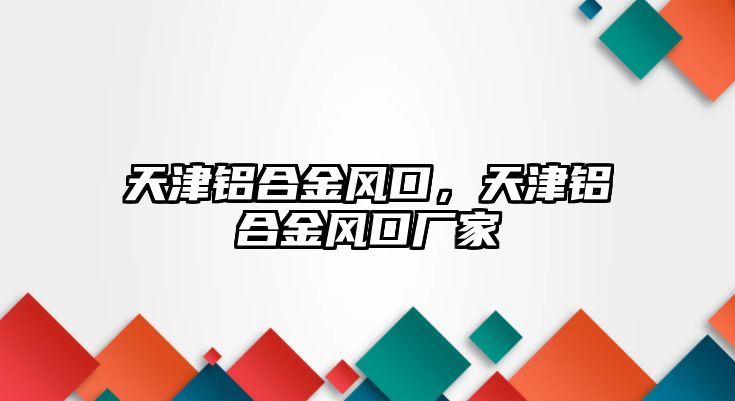 天津铝合金风口，天津铝合金风口厂家